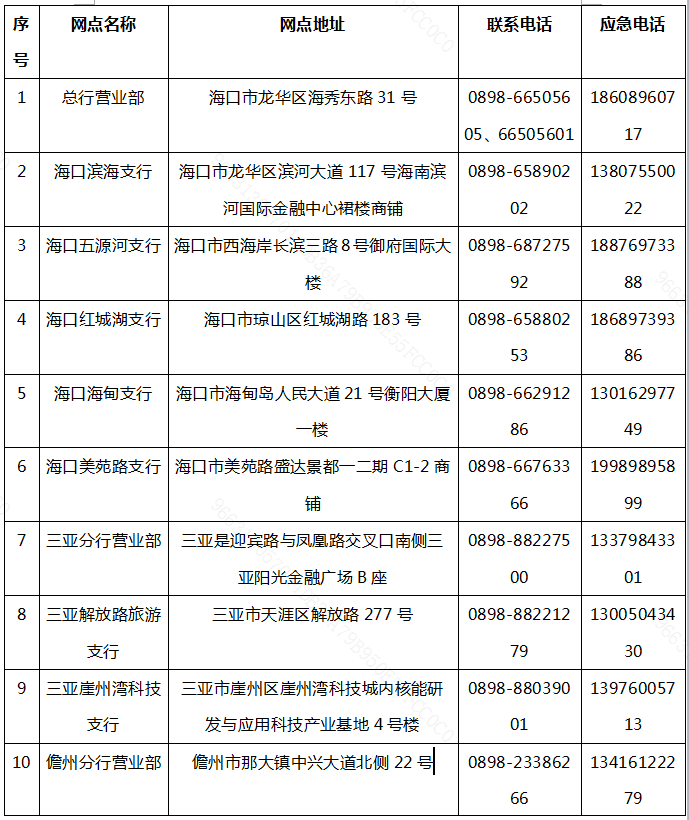 | 序号 | 网点名称 | 网点地址 | 联系电话 | 应急电话 |
|---|---|---|---|---|
| 1 | 总行营业部 | 海口市龙华区海秀东路 31 号 | 0898-66505605、66505601 | 18608960717 |
| 2 | 海口滨海支行 | 海口市龙华区滨河大道 117 号海南滨河国际金融中心裙楼商铺 | 0898-65890202 | 13807550022 |
| 3 | 海口五源河支行 | 海口市西海岸长滨三路 8 号御府国际大楼 | 0898-68727592 | 18876973388 |
| 4 | 海口红城湖支行 | 海口市琼山区红城湖路 183 号 | 0898-65880253 | 18689739386 |
| 5 | 海口海甸支行 | 海口市海甸岛人民大道 21 号衡阳大厦一楼 | 0898-66291286 | 13016297749 |
| 6 | 海口美苑路支行 | 海口市美苑路盛达景都一二期 C1-2 商铺 | 0898-66763366 | 19989895899 |
| 7 | 三亚分行营业部 | 三亚是迎宾路与凤凰路交叉口南侧三亚阳光金融广场 B 座 | 0898-88227500 | 13379843301 |
| 8 | 三亚解放路旅游支行 | 三亚市天涯区解放路 277 号 | 0898-88221279 | 13005043430 |
| 9 | 三亚崖州湾科技支行 | 三亚市崖州区崖州湾科技城内核能研发与应用科技产业基地 4 号楼 | 0898-88039001 | 13976005713 |
| 10 | 儋州分行营业部 | 儋州市那大镇中兴大道北侧 22 号 | 0898-23386266 | 13416122279 |